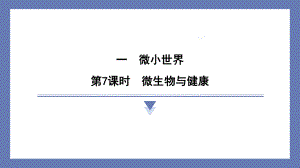 一　微小世界

第7课时　微生物与健康